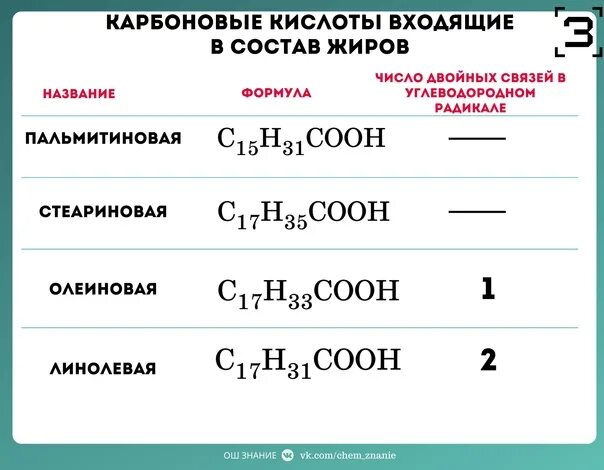 КАРБОНОВЫЕ КИСЛОТЫ ВХОДЯЩИЕ В СОСТАВ ЖИРОВ

З

| НАЗВАНИЕ | ФОРМУЛА | ЧИСЛО ДВОЙНЫХ СВЯЗЕЙ В УГЛЕВОДОРОДНОМ РАДИКАЛЕ |
|---|---|---|
| ПАЛЬМИТИНОВАЯ | $C_{15}H_{31}COOH$ | — |
| СТЕАРИНОВАЯ | $C_{17}H_{35}COOH$ | — |
| ОЛЕИНОВАЯ | $C_{17}H_{33}COOH$ | 1 |
| ЛИНОЛЕВАЯ | $C_{17}H_{31}COOH$ | 2 |

ОШ ЗНАНИЕ vk.com/chem_znanie